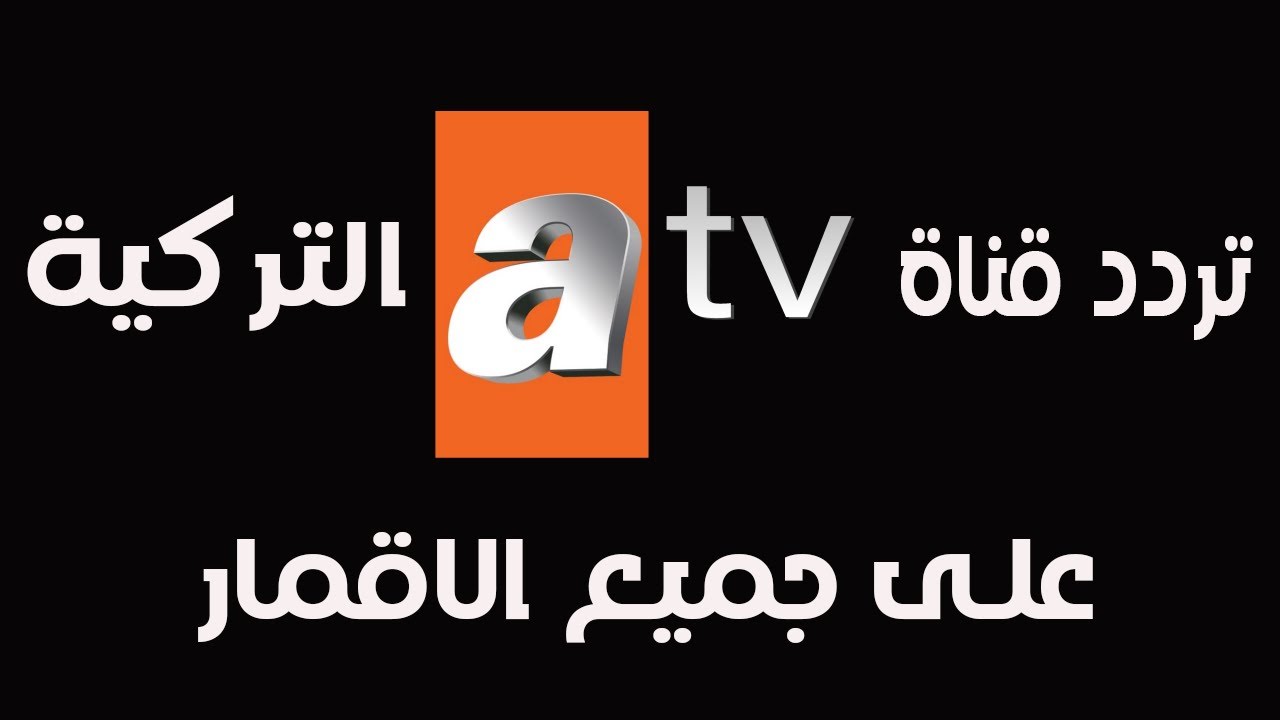 تردد قناة atv التركية

على جميع الاقمار